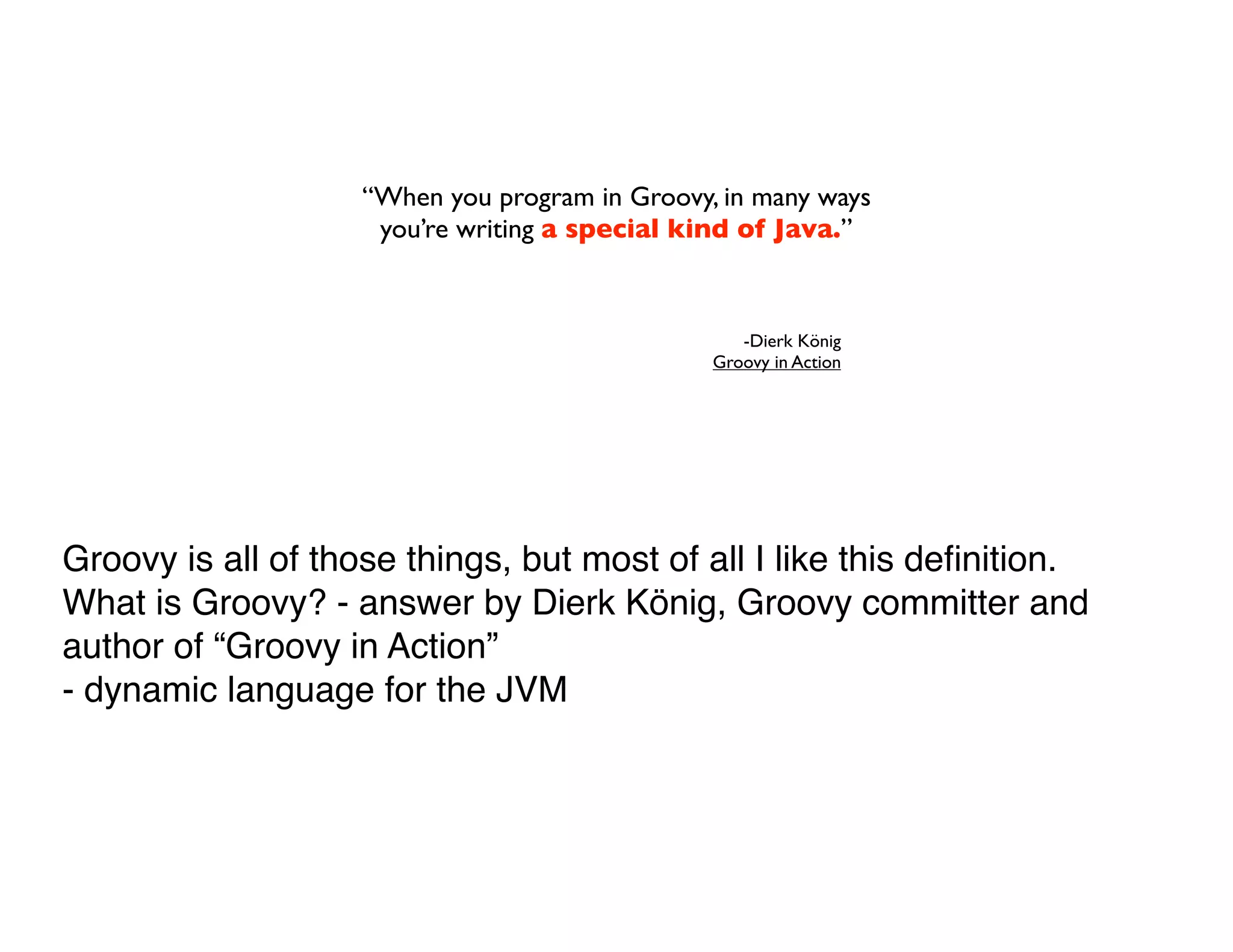 "When you program in Groovy, in many ways you're writing a special kind of Java."

-Dierk König
Groovy in Action

Groovy is all of those things, but most of all I like this definition.
What is Groovy? - answer by Dierk König, Groovy committer and author of "Groovy in Action"
- dynamic language for the JVM